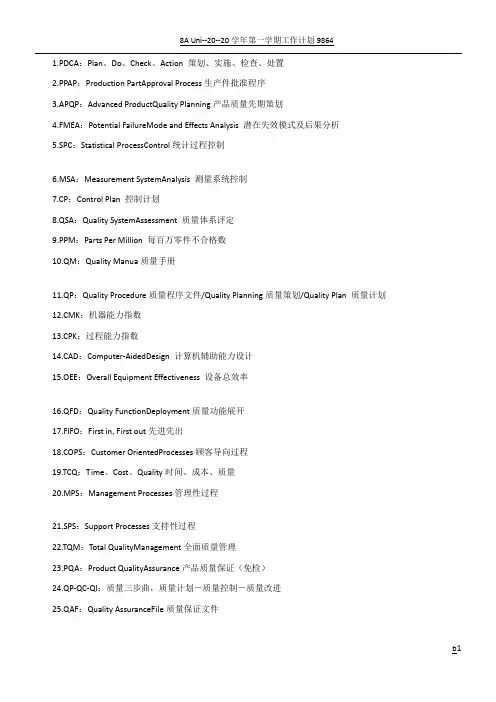 8A Uni--20--20 学年第一学期工作计划 9864

1.PDCA：Plan、Do、Check、Action 策划、实施、检查、处置

2.PPAP：Production PartApproval Process 生产件批准程序

3.APQP：Advanced ProductQuality Planning 产品质量先期策划

4.FMEA：Potential FailureMode and Effects Analysis 潜在失效模式及后果分析

5.SPC：Statistical ProcessControl 统计过程控制

6.MSA：Measurement SystemAnalysis 测量系统控制

7.CP：Control Plan 控制计划

8.QSA：Quality SystemAssessment 质量体系评定

9.PPM：Parts Per Million 每百万零件不合格数

10.QM：Quality Manua 质量手册

11.QP：Quality Procedure 质量程序文件/Quality Planning 质量策划/Quality Plan 质量计划

12.CMK：机器能力指数

13.CPK：过程能力指数

14.CAD：Computer-AidedDesign 计算机辅助能力设计

15.OEE：Overall Equipment Effectiveness 设备总效率

16.QFD：Quality FunctionDeployment 质量功能展开

17.FIFO：First in, First out 先进先出

18.COPS：Customer OrientedProcesses 顾客导向过程

19.TCQ：Time、Cost、Quality 时间、成本、质量

20.MPS：Management Processes 管理性过程

21.SPS：Support Processes 支持性过程

22.TQM：Total QualityManagement 全面质量管理

23.PQA：Product QualityAssurance 产品质量保证（免检）

24.QP-QC-QI：质量三步曲，质量计划－质量控制－质量改进

25.QAF：Quality AssuranceFile 质量保证文件

b1